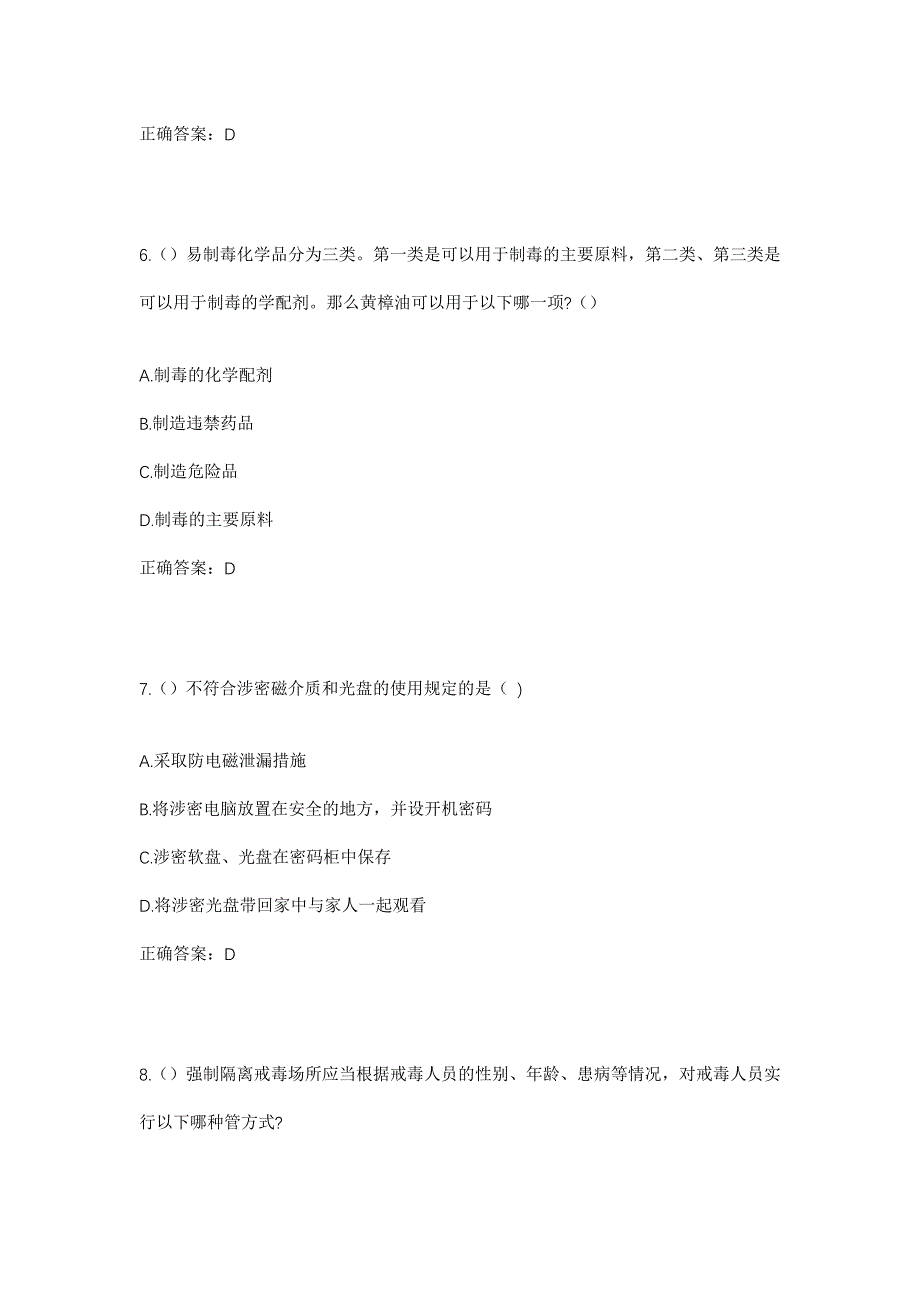 正确答案：D

6.（）易制毒化学品分为三类。第一类是可以用于制毒的主要原料，第二类、第三类是可以用于制毒的学配剂。那么黄樟油可以用于以下哪一项?（）

A.制毒的化学配剂

B.制造违禁药品

C.制造危险品

D.制毒的主要原料

正确答案：D

7.（）不符合涉密磁介质和光盘的使用规定的是（ )

A.采取防电磁泄漏措施

B.将涉密电脑放置在安全的地方，并设开机密码

C.涉密软盘、光盘在密码柜中保存

D.将涉密光盘带回家中与家人一起观看

正确答案：D

8.（）强制隔离戒毒场所应当根据戒毒人员的性别、年龄、患病等情况，对戒毒人员实行以下哪种管方式?